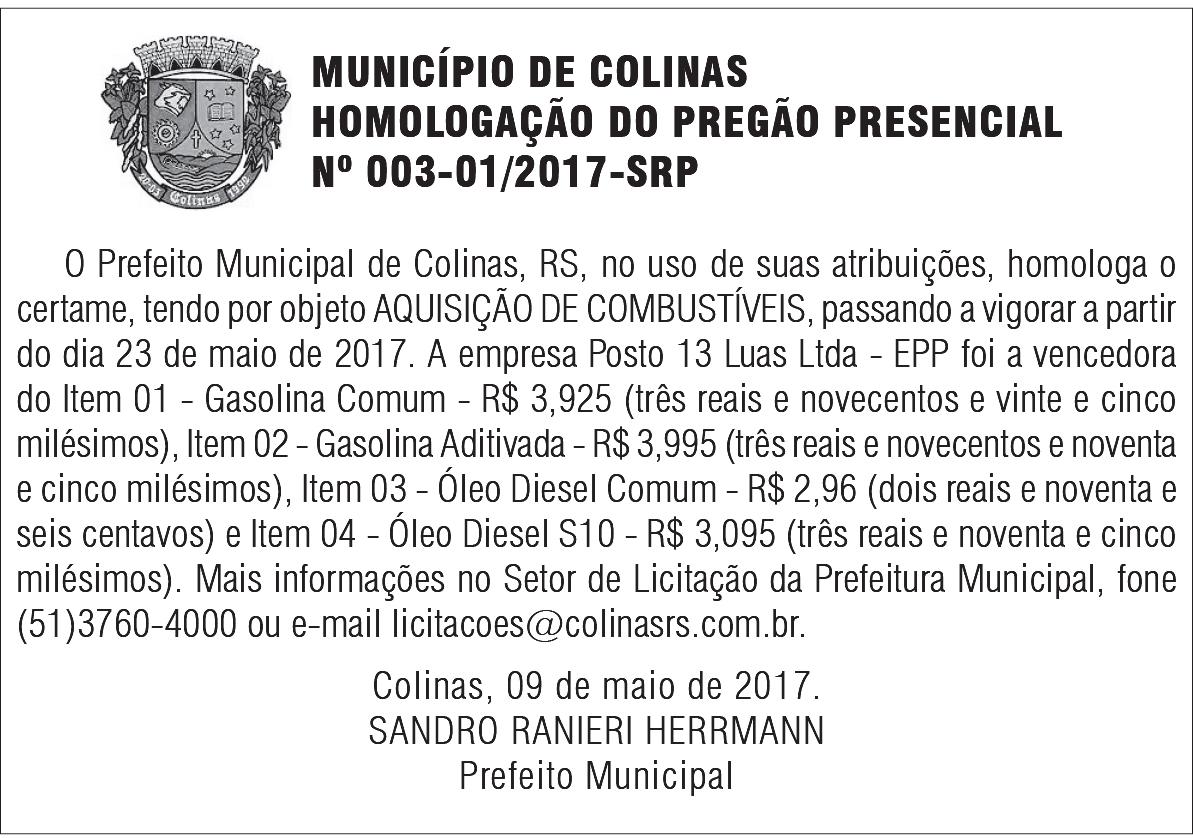 Colinas

MUNICÍPIO DE COLINAS
HOMOLOGAÇÃO DO PREGÃO PRESENCIAL
Nº 003-01/2017-SRP

O Prefeito Municipal de Colinas, RS, no uso de suas atribuições, homologa o certame, tendo por objeto AQUISIÇÃO DE COMBUSTÍVEIS, passando a vigorar a partir do dia 23 de maio de 2017. A empresa Posto 13 Luas Ltda - EPP foi a vencedora do Item 01 - Gasolina Comum - R$ 3,925 (três reais e novecentos e vinte e cinco milésimos), Item 02 - Gasolina Aditivada - R$ 3,995 (três reais e novecentos e noventa e cinco milésimos), Item 03 - Óleo Diesel Comum - R$ 2,96 (dois reais e noventa e seis centavos) e Item 04 - Óleo Diesel S10 - R$ 3,095 (três reais e noventa e cinco milésimos). Mais informações no Setor de Licitação da Prefeitura Municipal, fone (51)3760-4000 ou e-mail licitacoes@colinasrs.com.br.

Colinas, 09 de maio de 2017.
SANDRO RANIERI HERRMANN
Prefeito Municipal